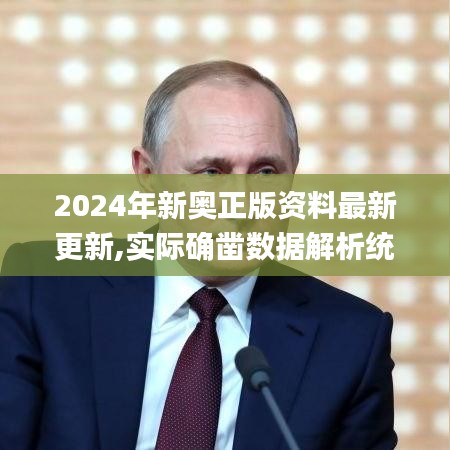 2024年新奥正版资料最新更新,实际确凿数据解析统